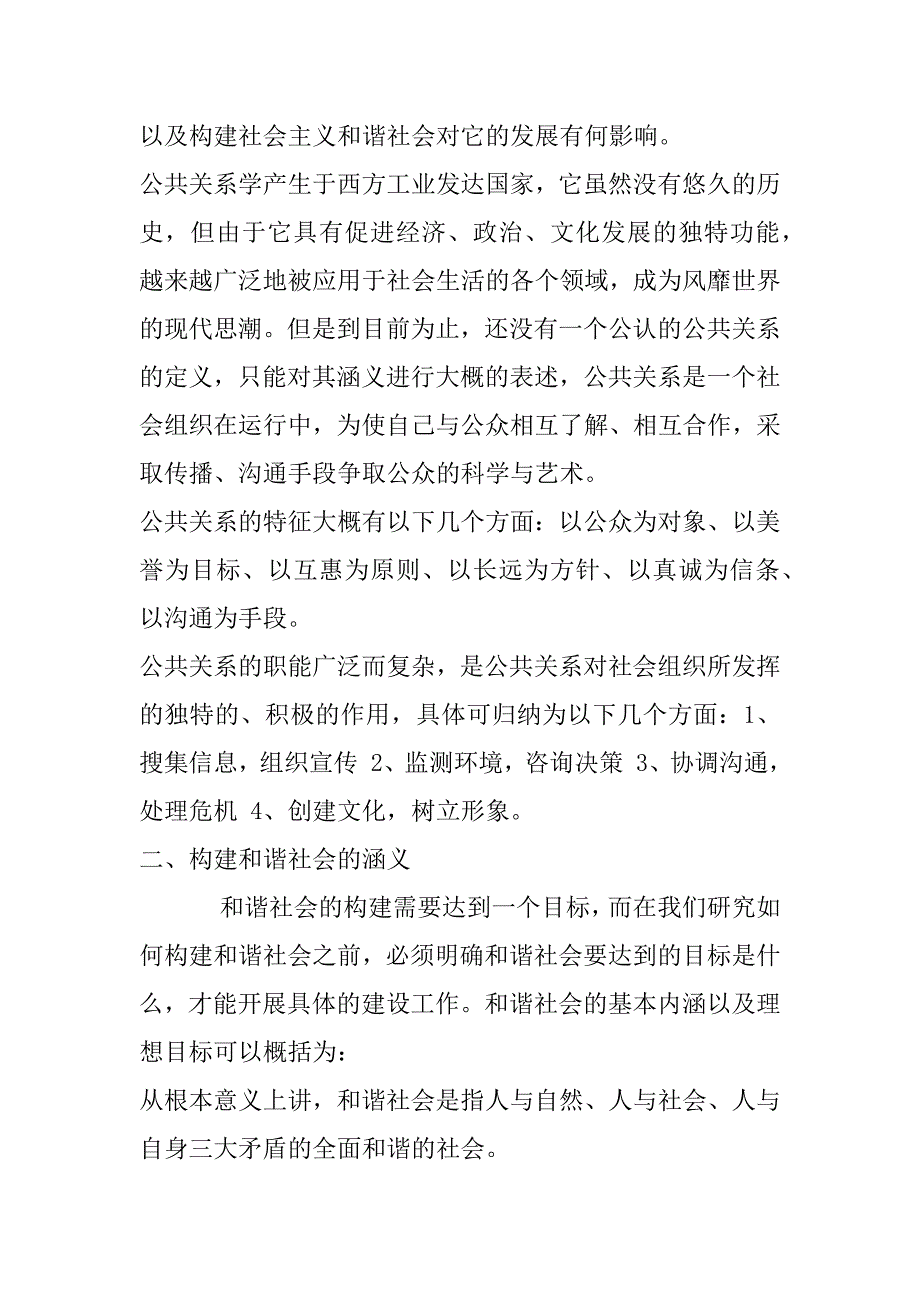 以及构建社会主义和谐社会对它的发展有何影响。

公共关系学产生于西方工业发达国家，它虽然没有悠久的历史，但由于它具有促进经济、政治、文化发展的独特功能，越来越广泛地被应用于社会生活的各个领域，成为风靡世界的现代思潮。但是到目前为止，还没有一个公认的公共关系的定义，只能对其涵义进行大概的表述，公共关系是一个社会组织在运行中，为使自己与公众相互了解、相互合作，采取传播、沟通手段争取公众的科学与艺术。

公共关系的特征大概有以下几个方面：以公众为对象、以美誉为目标、以互惠为原则、以长远为方针、以真诚为信条、以沟通为手段。

公共关系的职能广泛而复杂，是公共关系对社会组织所发挥的独特的、积极的作用，具体可归纳为以下几个方面：1、搜集信息，组织宣传 2、监测环境，咨询决策 3、协调沟通，处理危机 4、创建文化，树立形象。

二、构建和谐社会的涵义

和谐社会的构建需要达到一个目标，而在我们研究如何构建和谐社会之前，必须明确和谐社会要达到的目标是什么，才能开展具体的建设工作。和谐社会的基本内涵以及理想目标可以概括为：

从根本意义上讲，和谐社会是指人与自然、人与社会、人与自身三大矛盾的全面和谐的社会。